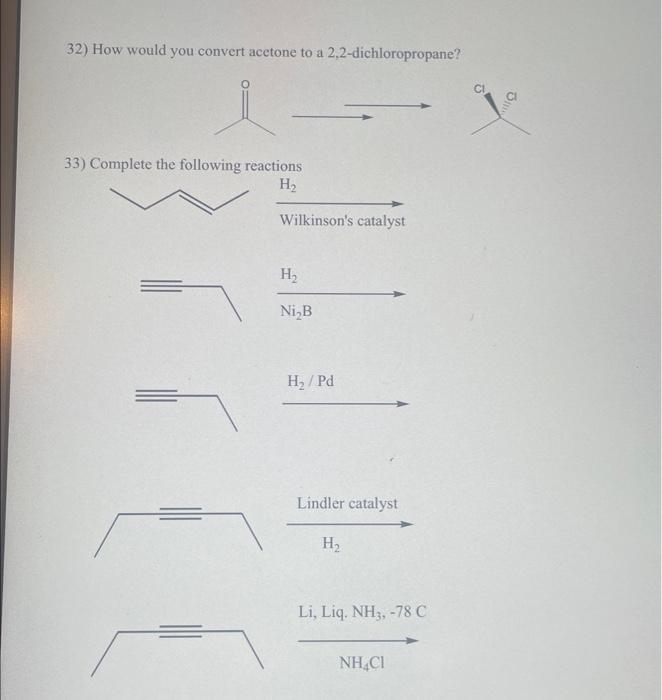 32) How would you convert acetone to a 2,2-dichloropropane?

O

Cl Cl

33) Complete the following reactions

$H_2$
Wilkinson's catalyst

$H_2$
$Ni_2B$

$H_2$ / Pd

Lindler catalyst
$H_2$

Li, Liq. $NH_3$, -78 C
$NH_4Cl$